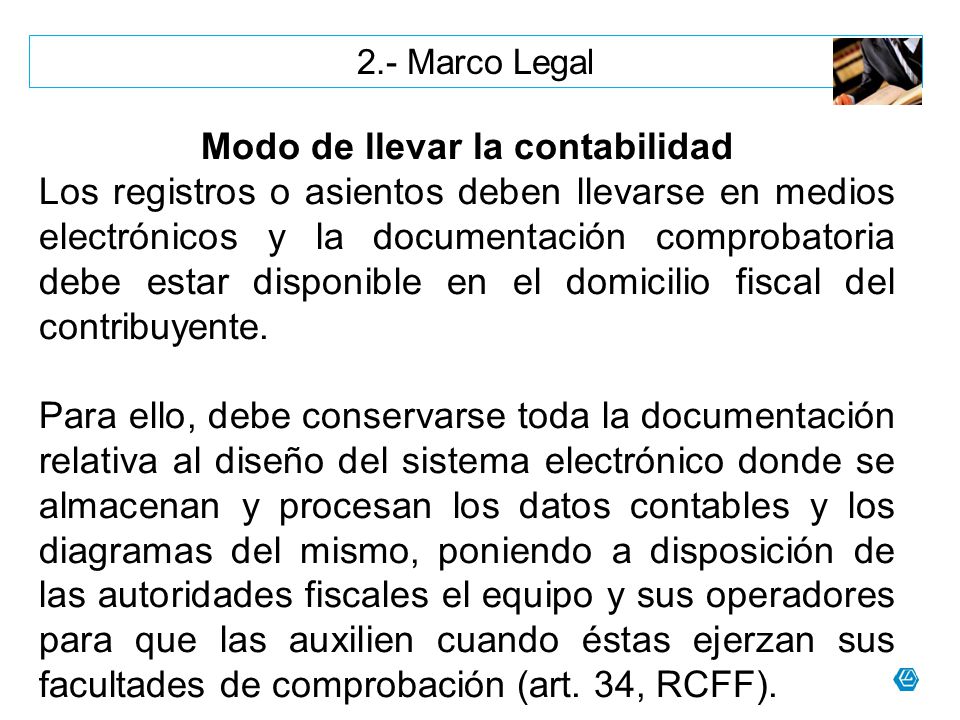 2.- Marco Legal

Modo de llevar la contabilidad

Los registros o asientos deben llevarse en medios electrónicos y la documentación comprobatoria debe estar disponible en el domicilio fiscal del contribuyente.

Para ello, debe conservarse toda la documentación relativa al diseño del sistema electrónico donde se almacenan y procesan los datos contables y los diagramas del mismo, poniendo a disposición de las autoridades fiscales el equipo y sus operadores para que las auxilien cuando éstas ejerzan sus facultades de comprobación (art. 34, RCFF).